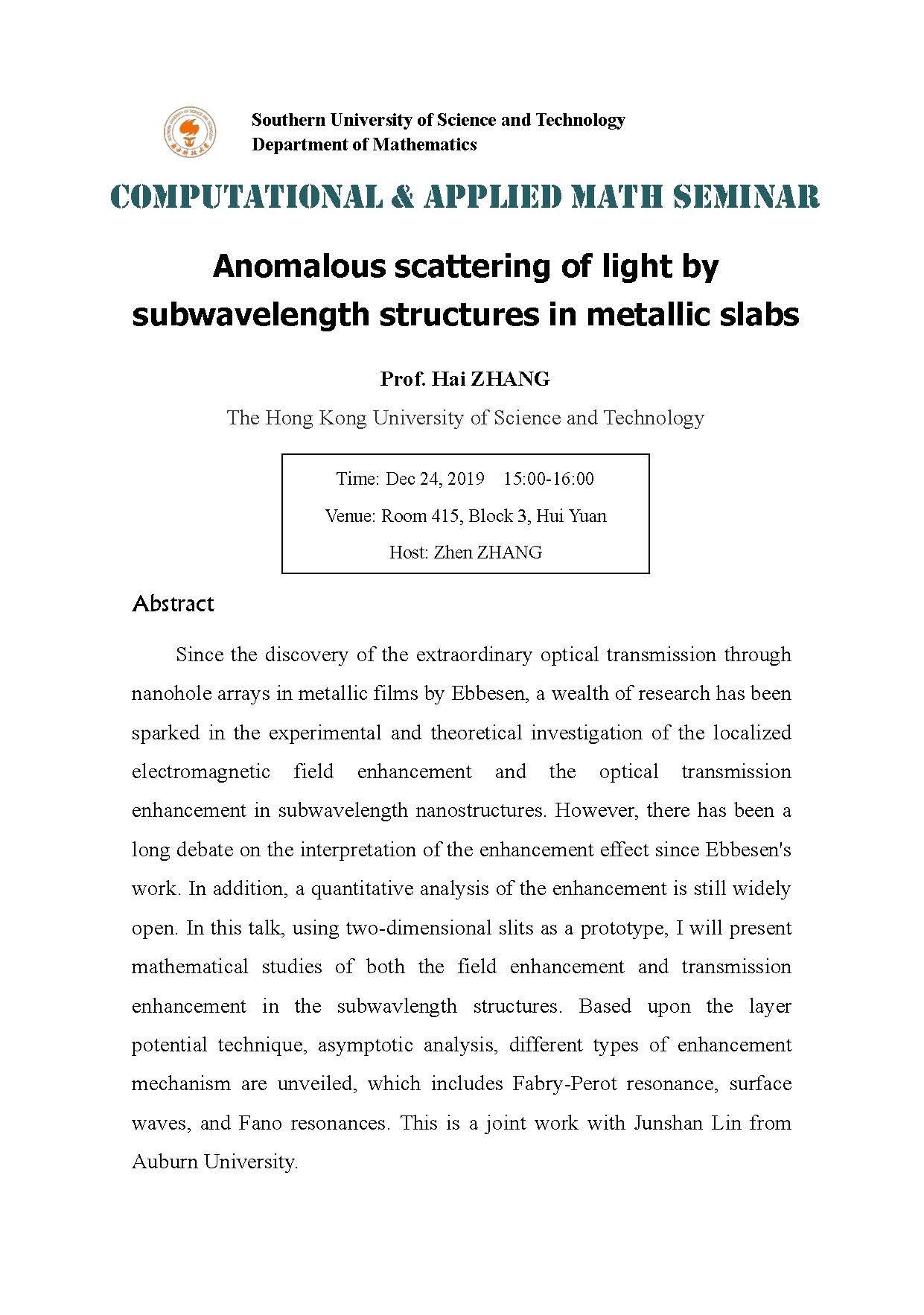 Southern University of Science and Technology
Department of Mathematics

COMPUTATIONAL & APPLIED MATH SEMINAR

Anomalous scattering of light by subwavelength structures in metallic slabs

Prof. Hai ZHANG

The Hong Kong University of Science and Technology

Time: Dec 24, 2019 15:00-16:00

Venue: Room 415, Block 3, Hui Yuan

Host: Zhen ZHANG

Abstract

Since the discovery of the extraordinary optical transmission through nanohole arrays in metallic films by Ebbesen, a wealth of research has been sparked in the experimental and theoretical investigation of the localized electromagnetic field enhancement and the optical transmission enhancement in subwavelength nanostructures. However, there has been a long debate on the interpretation of the enhancement effect since Ebbesen's work. In addition, a quantitative analysis of the enhancement is still widely open. In this talk, using two-dimensional slits as a prototype, I will present mathematical studies of both the field enhancement and transmission enhancement in the subwavlength structures. Based upon the layer potential technique, asymptotic analysis, different types of enhancement mechanism are unveiled, which includes Fabry-Perot resonance, surface waves, and Fano resonances. This is a joint work with Junshan Lin from Auburn University.